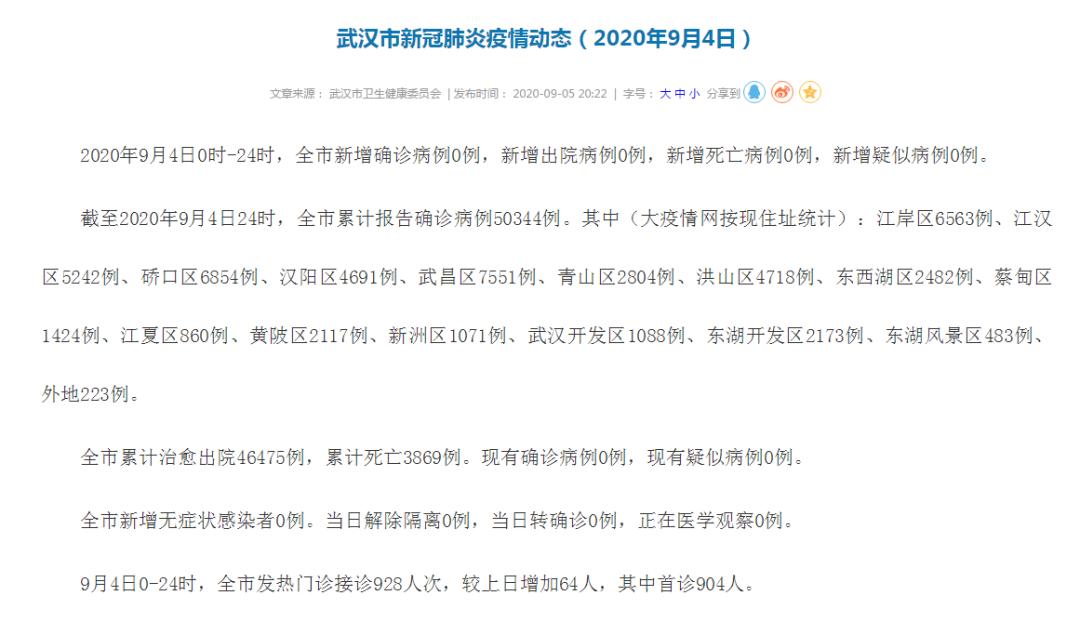 武汉市新冠肺炎疫情动态（2020年9月4日）

文章来源：武汉市卫生健康委员会 | 发布时间：2020-09-05 20:22 | 字号：大 中 小 分享到

2020年9月4日0时-24时，全市新增确诊病例0例，新增出院病例0例，新增死亡病例0例，新增疑似病例0例。

截至2020年9月4日24时，全市累计报告确诊病例50344例。其中（大疫情网按现住址统计）：江岸区6563例、江汉区5242例、硚口区6854例、汉阳区4691例、武昌区7551例、青山区2804例、洪山区4718例、东西湖区2482例、蔡甸区1424例、江夏区860例、黄陂区2117例、新洲区1071例、武汉开发区1088例、东湖开发区2173例、东湖风景区483例、外地223例。

全市累计治愈出院46475例，累计死亡3869例。现有确诊病例0例，现有疑似病例0例。

全市新增无症状感染者0例。当日解除隔离0例，当日转确诊0例，正在医学观察0例。

9月4日0-24时，全市发热门诊接诊928人次，较上日增加64人，其中首诊904人。